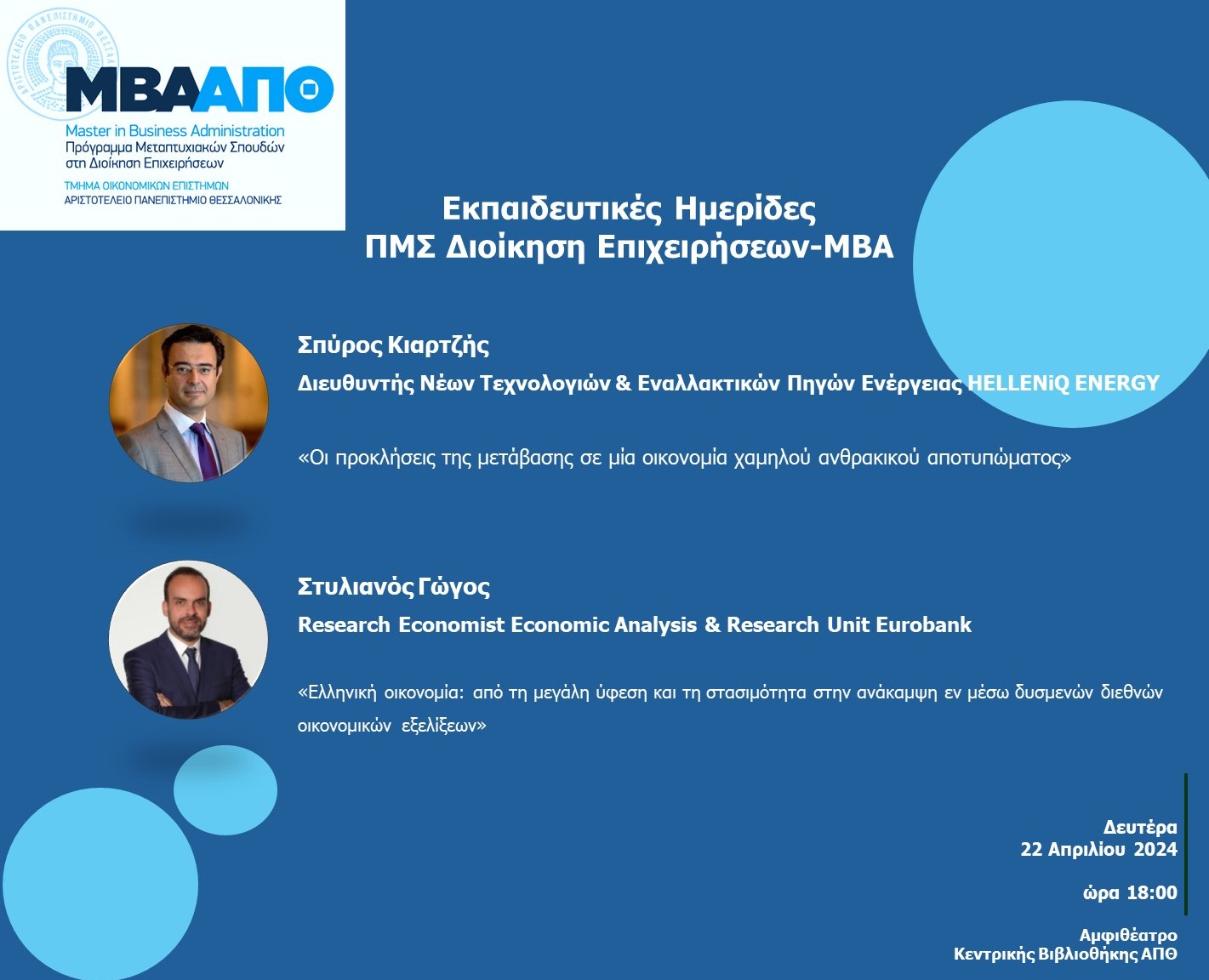 ΑΡΙΣΤΟΤΕΛΕΙΟ ΠΑΝΕΠΙΣΤΗΜΙΟ ΘΕΣΣΑΛΟΝΙΚΗΣ

MBAΑΠΘ

Master in Business Administration
Πρόγραμμα Μεταπτυχιακών Σπουδών στη Διοίκηση Επιχειρήσεων

ΤΜΗΜΑ ΟΙΚΟΝΟΜΙΚΩΝ ΕΠΙΣΤΗΜΩΝ
ΑΡΙΣΤΟΤΕΛΕΙΟ ΠΑΝΕΠΙΣΤΗΜΙΟ ΘΕΣΣΑΛΟΝΙΚΗΣ

Εκπαιδευτικές Ημερίδες
ΠΜΣ Διοίκηση Επιχειρήσεων-ΜΒΑ

Σπύρος Κιαρτζής
Διευθυντής Νέων Τεχνολογιών & Εναλλακτικών Πηγών Ενέργειας HELLENiQ ENERGY

«Οι προκλήσεις της μετάβασης σε μία οικονομία χαμηλού ανθρακικού αποτυπώματος»

Στυλιανός Γώγος
Research Economist Economic Analysis & Research Unit Eurobank

«Ελληνική οικονομία: από τη μεγάλη ύφεση και τη στασιμότητα στην ανάκαμψη εν μέσω δυσμενών διεθνών οικονομικών εξελίξεων»

Δευτέρα
22 Απριλίου 2024

ώρα 18:00

Αμφιθέατρο
Κεντρικής Βιβλιοθήκης ΑΠΘ